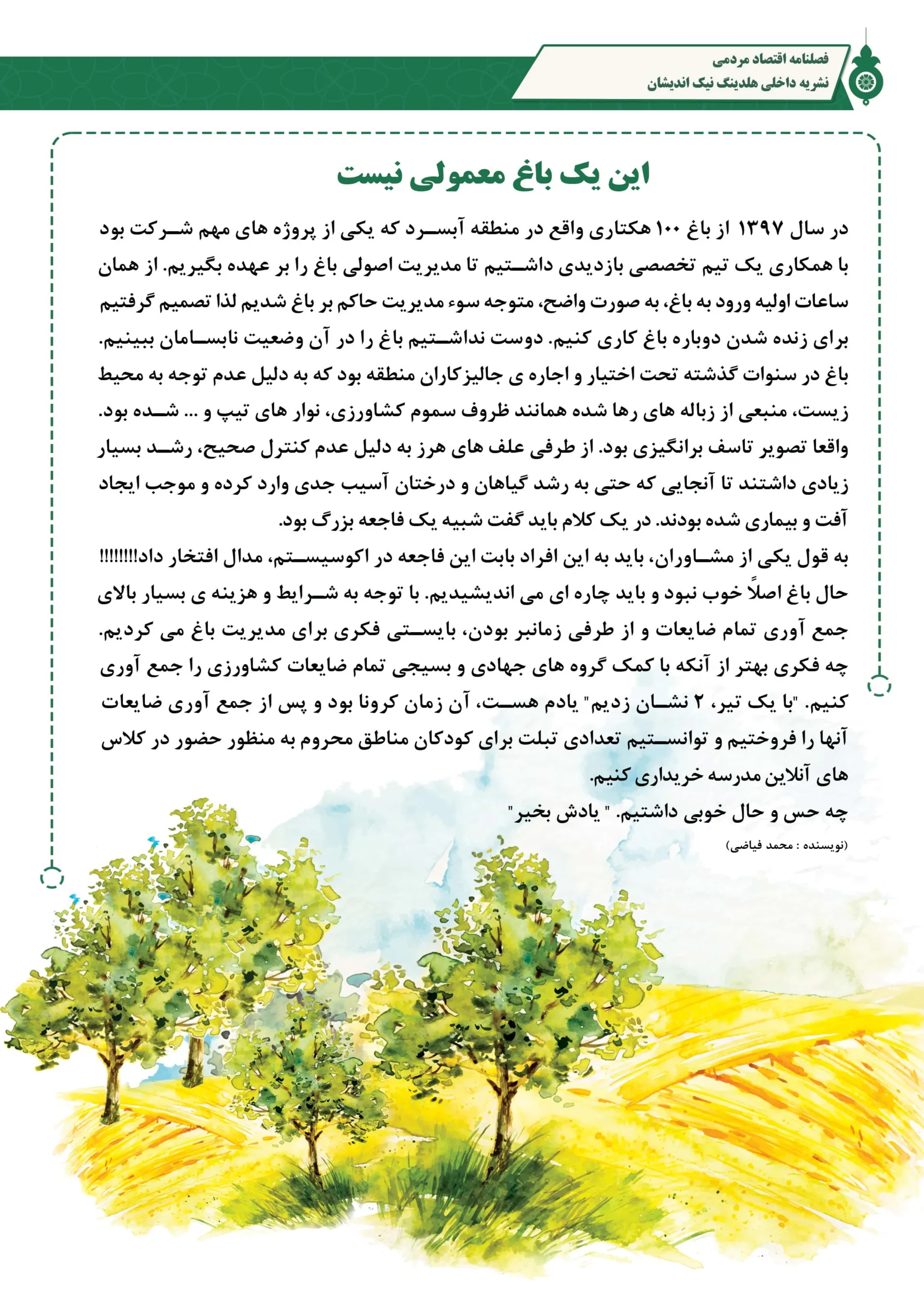 فصلنامه اقتصاد مردمی
نشریه داخلی هلدینگ نیک اندیشان

این یک باغ معمولی نیست

در سال ۱۳۹۷ از باغ ۱۰۰ هکتاری واقع در منطقه آبسرد که یکی از پروژه های مهم شرکت بود با همکاری یک تیم تخصصی بازدیدی داشتیم تا مدیریت اصولی باغ را بر عهده بگیریم. از همان ساعات اولیه ورود به باغ، به صورت واضح، متوجه سوء مدیریت حاکم بر باغ شدیم لذا تصمیم گرفتیم برای زنده شدن دوباره باغ کاری کنیم. دوست نداشتیم باغ را در آن وضعیت نابسامان ببینیم. باغ در سنوات گذشته تحت اختیار و اجاره ی جالیزکاران منطقه بود که به دلیل عدم توجه به محیط زیست، منبعی از زباله های رها شده همانند ظروف سموم کشاورزی، نوار های تیپ و ... شده بود. واقعا تصویر تاسف برانگیزی بود. از طرفی علف های هرز به دلیل عدم کنترل صحیح، رشد بسیار زیادی داشتند تا آنجایی که حتی به رشد گیاهان و درختان آسیب جدی وارد کرده و موجب ایجاد آفت و بیماری شده بودند. در یک کلام باید گفت شبیه یک فاجعه بزرگ بود.
به قول یکی از مشاوران، باید به این افراد بابت این فاجعه در اکوسیستم، مدال افتخار داد!!!!!!!!
حال باغ اصلاً خوب نبود و باید چاره ای می اندیشیدیم. با توجه به شرایط و هزینه ی بسیار بالای جمع آوری تمام ضایعات و از طرفی زمانبر بودن، بایستی فکری برای مدیریت باغ می کردیم. چه فکری بهتر از آنکه با کمک گروه های جهادی و بسیجی تمام ضایعات کشاورزی را جمع آوری کنیم. "با یک تیر، ۲ نشان زدیم" یادم هست، آن زمان کرونا بود و پس از جمع آوری ضایعات آنها را فروختیم و توانستیم تعدادی تبلت برای کودکان مناطق محروم به منظور حضور در کلاس های آنلاین مدرسه خریداری کنیم.
چه حس و حال خوبی داشتیم. " یادش بخیر"
(نویسنده : محمد فیاضی)